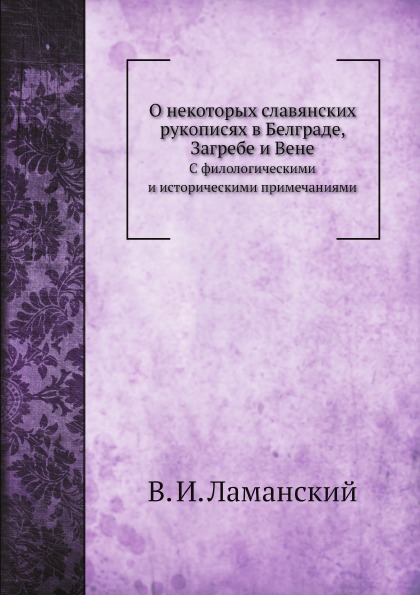 О некоторых славянских рукописях в Белграде, Загребе и Вене
С филологическими и историческими примечаниями

В. И. Ламанский